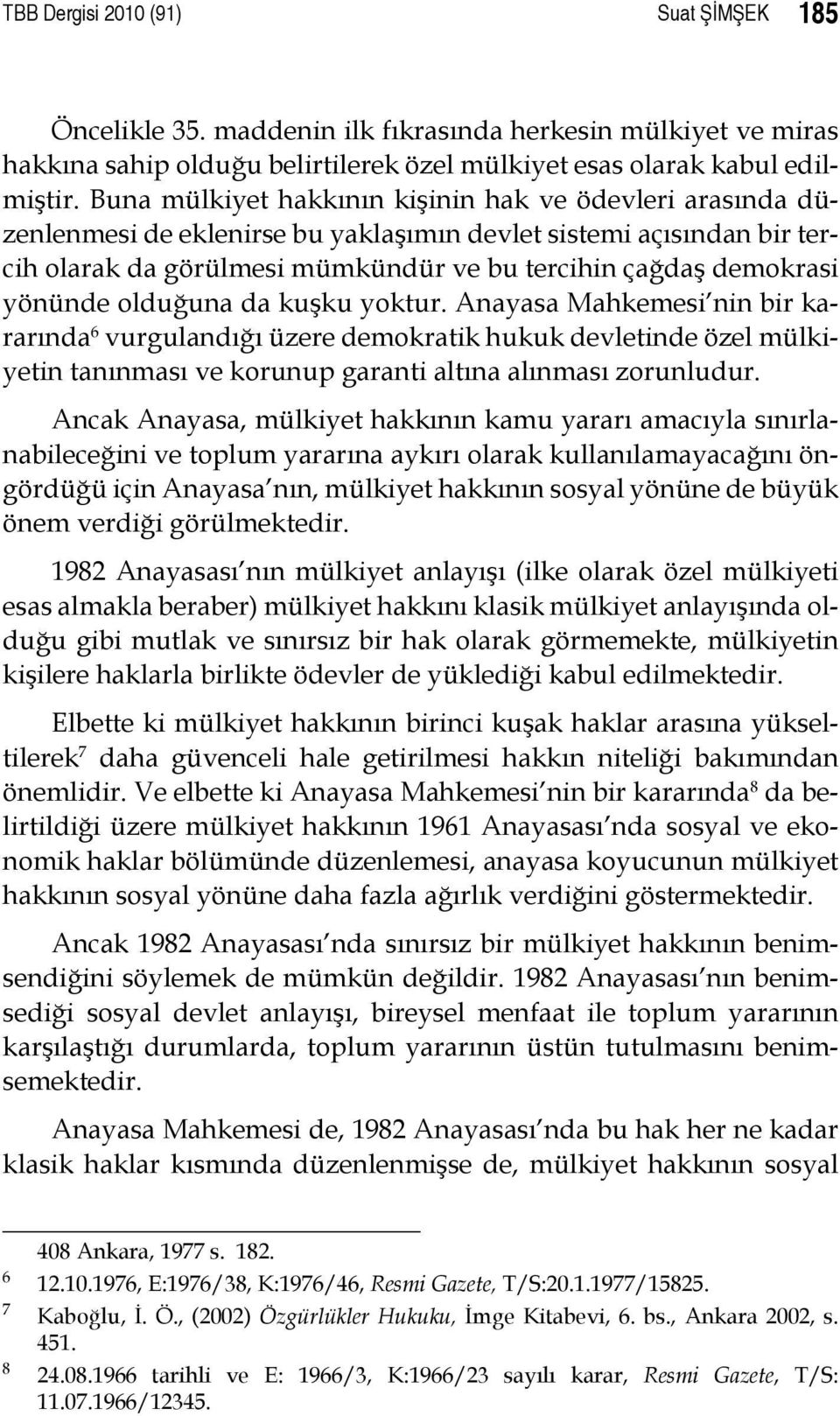 TBB Dergisi 2010 (91) Suat ŞİMŞEK 185

Öncelikle 35. maddenin ilk fıkrasında herkesin mülkiyet ve miras hakkına sahip olduğu belirtilerek özel mülkiyet esas olarak kabul edilmiştir. Buna mülkiyet hakkının kişinin hak ve ödevleri arasında düzenlenmesi de eklenirse bu yaklaşımın devlet sistemi açısından bir tercih olarak da görülmesi mümkündür ve bu tercihin çağdaş demokrasi yönünde olduğuna da kuşku yoktur. Anayasa Mahkemesi'nin bir kararında$^6$ vurgulandığı üzere demokratik hukuk devletinde özel mülkiyetin tanınması ve korunup garanti altına alınması zorunludur.

Ancak Anayasa, mülkiyet hakkının kamu yararı amacıyla sınırlanabileceğini ve toplum yararına aykırı olarak kullanılamayacağını öngördüğü için Anayasa'nın, mülkiyet hakkının sosyal yönüne de büyük önem verdiği görülmektedir.

1982 Anayasası'nın mülkiyet anlayışı (ilke olarak özel mülkiyeti esas almakla beraber) mülkiyet hakkını klasik mülkiyet anlayışında olduğu gibi mutlak ve sınırsız bir hak olarak görmemekte, mülkiyetin kişilere haklarla birlikte ödevler de yüklediği kabul edilmektedir.

Elbette ki mülkiyet hakkının birinci kuşak haklar arasına yükseltilerek$^7$ daha güvenceli hale getirilmesi hakkın niteliği bakımından önemlidir. Ve elbette ki Anayasa Mahkemesi'nin bir kararında$^8$ da belirtildiği üzere mülkiyet hakkının 1961 Anayasası'nda sosyal ve ekonomik haklar bölümünde düzenlemesi, anayasa koyucunun mülkiyet hakkının sosyal yönüne daha fazla ağırlık verdiğini göstermektedir.

Ancak 1982 Anayasası'nda sınırsız bir mülkiyet hakkının benimsendiğini söylemek de mümkün değildir. 1982 Anayasası'nın benimsediği sosyal devlet anlayışı, bireysel menfaat ile toplum yararının karşılaştığı durumlarda, toplum yararının üstün tutulmasını benimsemektedir.

Anayasa Mahkemesi de, 1982 Anayasası'nda bu hak her ne kadar klasik haklar kısmında düzenlenmişse de, mülkiyet hakkının sosyal

408 Ankara, 1977 s. 182.
6 12.10.1976, E:1976/38, K:1976/46, Resmi Gazete, T/S:20.1.1977/15825.
7 Kaboğlu, İ. Ö., (2002) Özgürlükler Hukuku, İmge Kitabevi, 6. bs., Ankara 2002, s. 451.
8 24.08.1966 tarihli ve E: 1966/3, K:1966/23 sayılı karar, Resmi Gazete, T/S: 11.07.1966/12345.